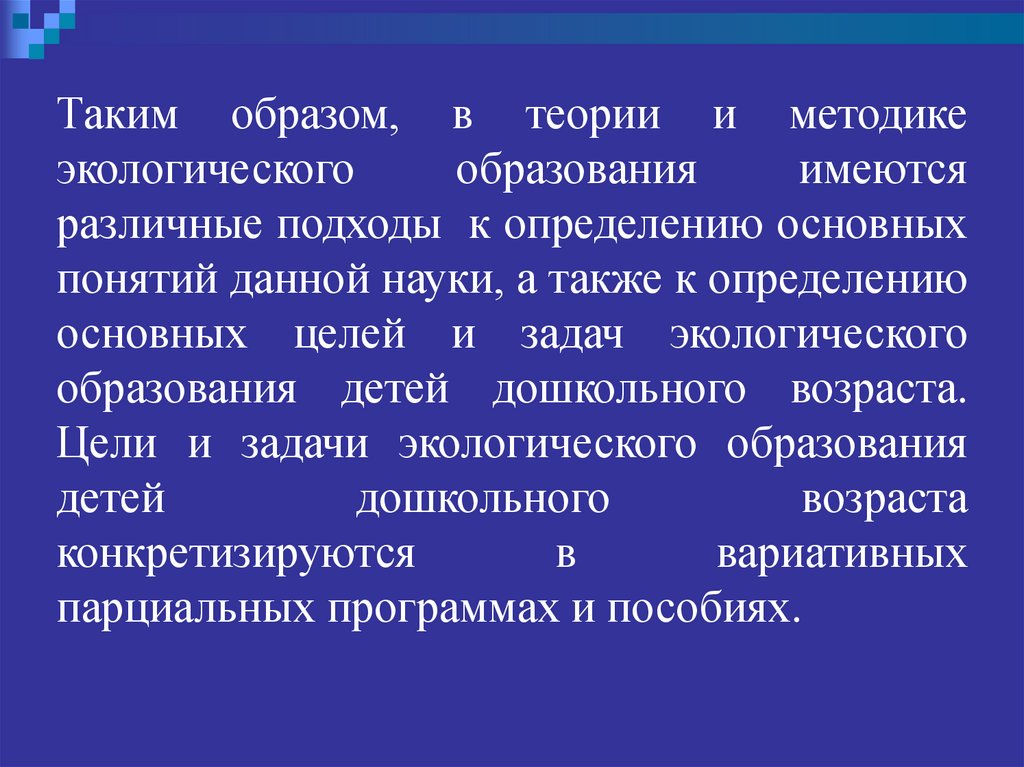 Таким образом, в теории и методике экологического образования имеются различные подходы к определению основных понятий данной науки, а также к определению основных целей и задач экологического образования детей дошкольного возраста. Цели и задачи экологического образования детей дошкольного возраста конкретизируются в вариативных парциальных программах и пособиях.